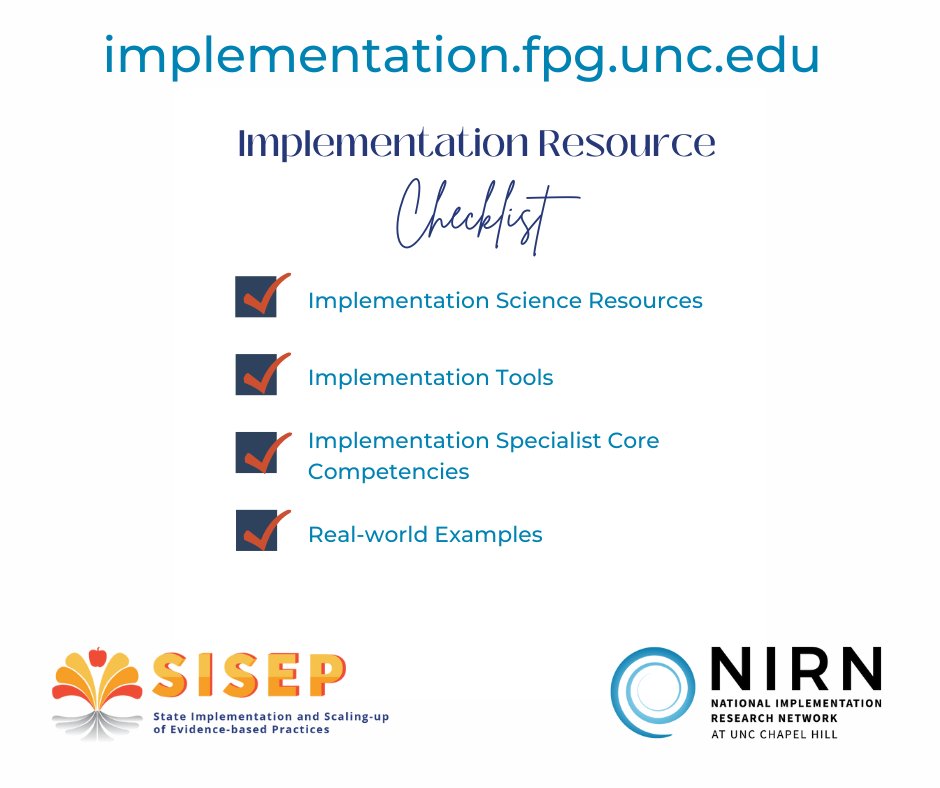 implementation.fpg.unc.edu

Implementation Resource

Checklist

Implementation Science Resources

Implementation Tools

Implementation Specialist Core Competencies

Real-world Examples

SISEP
State Implementation and Scaling-up of Evidence-based Practices

NIRN
NATIONAL IMPLEMENTATION RESEARCH NETWORK
AT UNC CHAPEL HILL